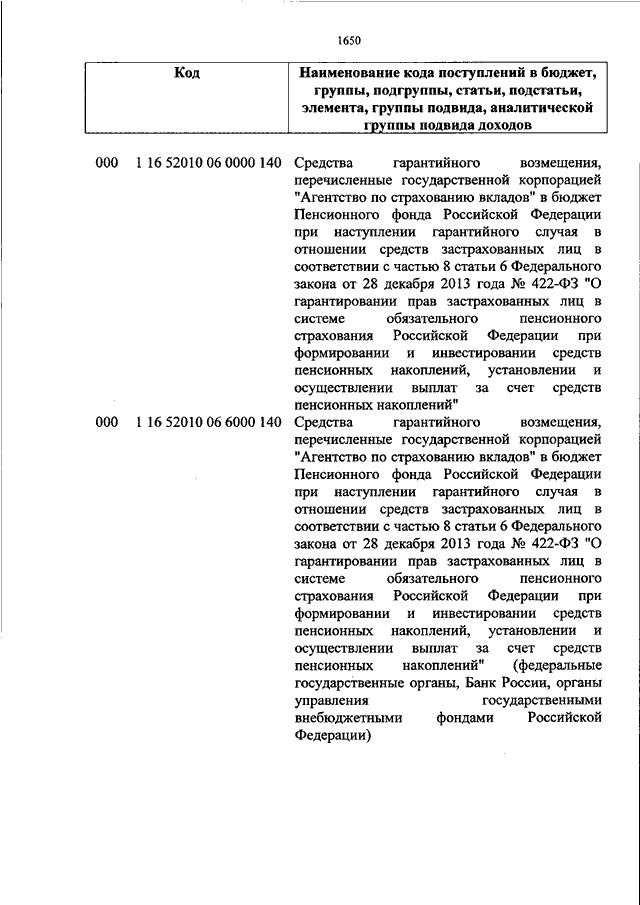 1650

| Код | Наименование кода поступлений в бюджет, группы, подгруппы, статьи, подстатьи, элемента, группы подвида, аналитической группы подвида доходов |
|---|---|
| 000 1 16 52010 06 0000 140 | Средства гарантийного возмещения, перечисленные государственной корпорацией "Агентство по страхованию вкладов" в бюджет Пенсионного фонда Российской Федерации при наступлении гарантийного случая в отношении средств застрахованных лиц в соответствии с частью 8 статьи 6 Федерального закона от 28 декабря 2013 года № 422-ФЗ "О гарантировании прав застрахованных лиц в системе обязательного пенсионного страхования Российской Федерации при формировании и инвестировании средств пенсионных накоплений, установлении и осуществлении выплат за счет средств пенсионных накоплений" |
| 000 1 16 52010 06 6000 140 | Средства гарантийного возмещения, перечисленные государственной корпорацией "Агентство по страхованию вкладов" в бюджет Пенсионного фонда Российской Федерации при наступлении гарантийного случая в отношении средств застрахованных лиц в соответствии с частью 8 статьи 6 Федерального закона от 28 декабря 2013 года № 422-ФЗ "О гарантировании прав застрахованных лиц в системе обязательного пенсионного страхования Российской Федерации при формировании и инвестировании средств пенсионных накоплений, установлении и осуществлении выплат за счет средств пенсионных накоплений" (федеральные государственные органы, Банк России, органы управления государственными внебюджетными фондами Российской Федерации) |